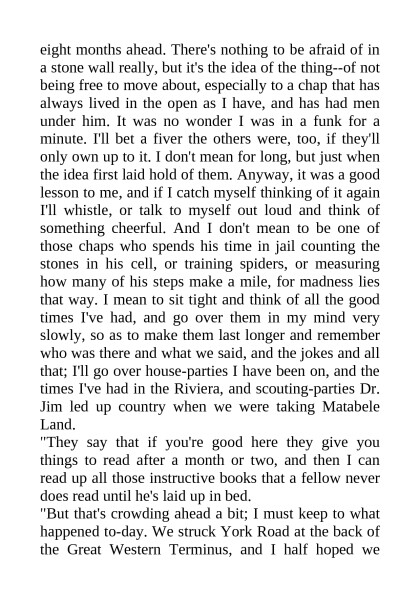 eight months ahead. There's nothing to be afraid of in a stone wall really, but it's the idea of the thing--of not being free to move about, especially to a chap that has always lived in the open as I have, and has had men under him. It was no wonder I was in a funk for a minute. I'll bet a fiver the others were, too, if they'll only own up to it. I don't mean for long, but just when the idea first laid hold of them. Anyway, it was a good lesson to me, and if I catch myself thinking of it again I'll whistle, or talk to myself out loud and think of something cheerful. And I don't mean to be one of those chaps who spends his time in jail counting the stones in his cell, or training spiders, or measuring how many of his steps make a mile, for madness lies that way. I mean to sit tight and think of all the good times I've had, and go over them in my mind very slowly, so as to make them last longer and remember who was there and what we said, and the jokes and all that; I'll go over house-parties I have been on, and the times I've had in the Riviera, and scouting-parties Dr. Jim led up country when we were taking Matabele Land.
"They say that if you're good here they give you things to read after a month or two, and then I can read up all those instructive books that a fellow never does read until he's laid up in bed.
"But that's crowding ahead a bit; I must keep to what happened to-day. We struck York Road at the back of the Great Western Terminus, and I half hoped we